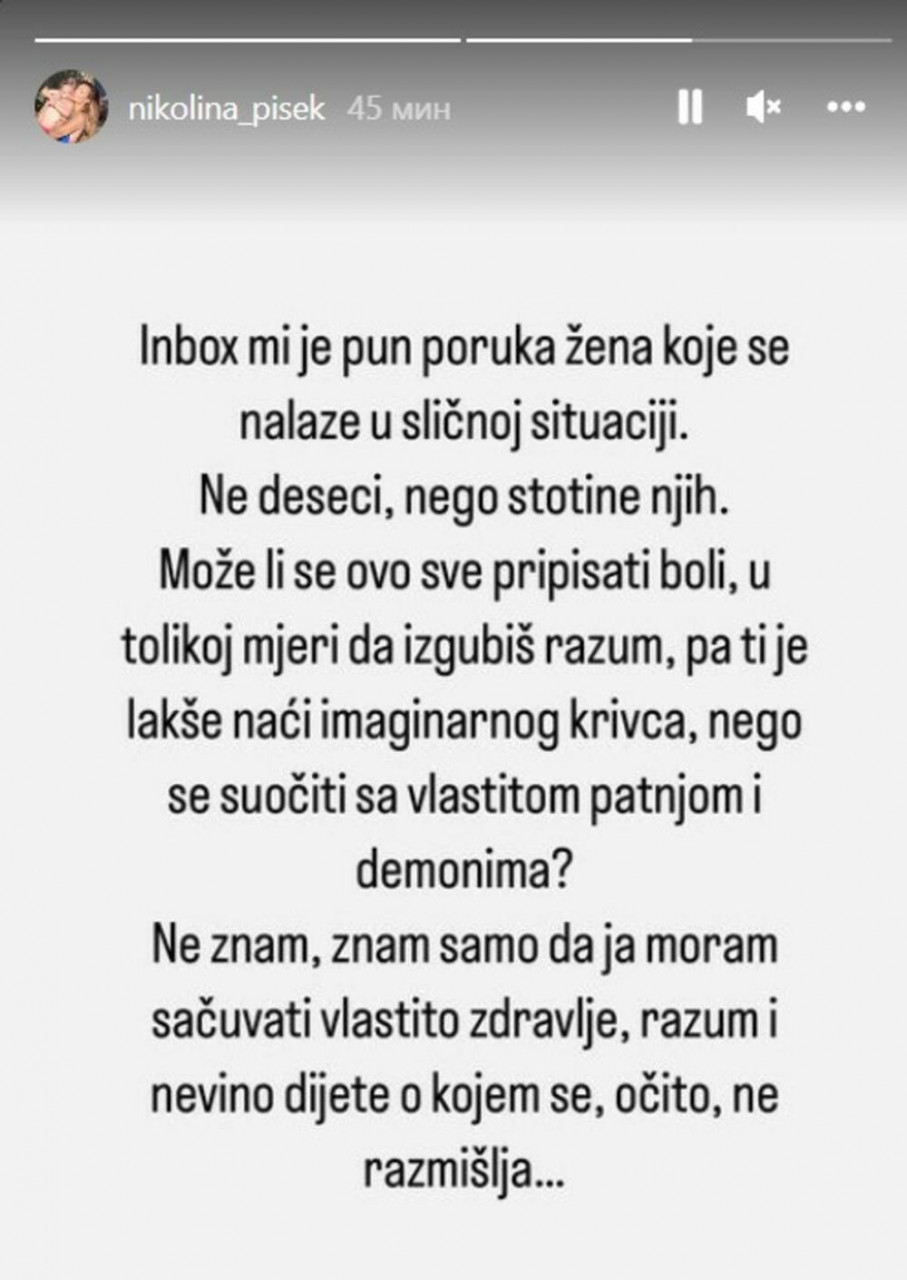 nikolina_pisek 45 мин

Inbox mi je pun poruka žena koje se nalaze u sličnoj situaciji.
Ne deseci, nego stotine njih.
Može li se ovo sve pripisati boli, u tolikoj mjeri da izgubiš razum, pa ti je lakše naći imaginarnog krivca, nego se suočiti sa vlastitom patnjom i demonima?
Ne znam, znam samo da ja moram sačuvati vlastito zdravlje, razum i nevino dijete o kojem se, očito, ne razmišlja...